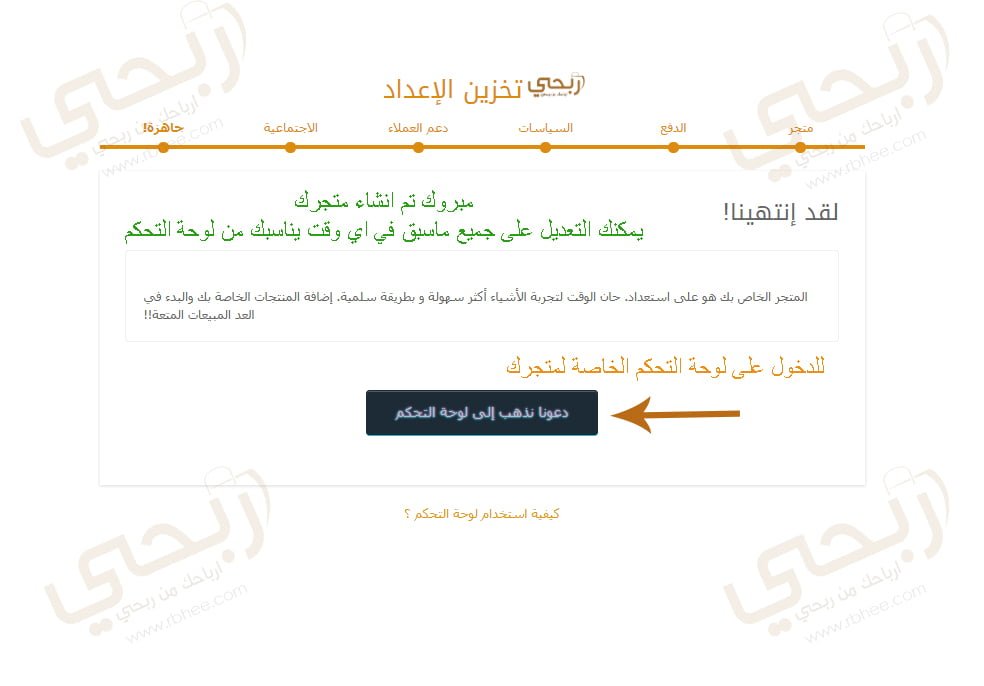 ربحي تخزين الإعداد

متجر
الدفع
السياسات
دعم العملاء
الاجتماعية
جاهزة!

لقد إنتهينا!

مبروك تم انشاء متجرك
يمكنك التعديل على جميع ماسبق في اي وقت يناسبك من لوحة التحكم

المتجر الخاص بك هو على استعداد. حان الوقت لتجربة الأشياء أكثر سهولة و بطريقة سلمية. إضافة المنتجات الخاصة بك والبدء في العد المبيعات المتعة!!

للدخول على لوحة التحكم الخاصة لمتجرك

دعونا نذهب إلى لوحة التحكم

كيفية استخدام لوحة التحكم ؟

ربحي
ارباحك من ربحي
www.rbhee.com